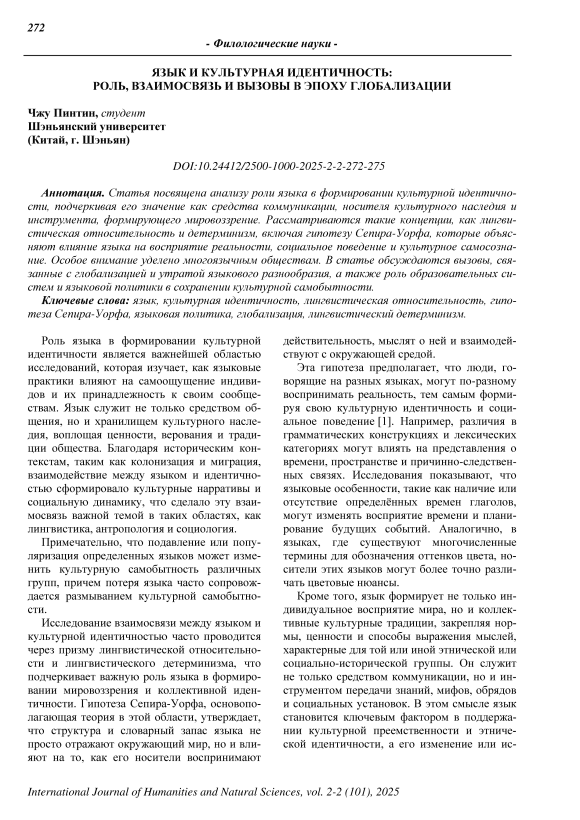 272

- Филологические науки -

ЯЗЫК И КУЛЬТУРНАЯ ИДЕНТИЧНОСТЬ: РОЛЬ, ВЗАИМОСВЯЗЬ И ВЫЗОВЫ В ЭПОХУ ГЛОБАЛИЗАЦИИ

Чжу Пинтин, студент
Шэньянский университет
(Китай, г. Шэньян)

DOI:10.24412/2500-1000-2025-2-2-272-275

Аннотация. Статья посвящена анализу роли языка в формировании культурной идентичности, подчеркивая его значение как средства коммуникации, носителя культурного наследия и инструмента, формирующего мировоззрение. Рассматриваются такие концепции, как лингвистическая относительность и детерминизм, включая гипотезу Сепира-Уорфа, которые объясняют влияние языка на восприятие реальности, социальное поведение и культурное самосознание. Особое внимание уделено многоязычным обществам. В статье обсуждаются вызовы, связанные с глобализацией и утратой языкового разнообразия, а также роль образовательных систем и языковой политики в сохранении культурной самобытности.

Ключевые слова: язык, культурная идентичность, лингвистическая относительность, гипотеза Сепира-Уорфа, языковая политика, глобализация, лингвистический детерминизм.

Роль языка в формировании культурной идентичности является важнейшей областью исследований, которая изучает, как языковые практики влияют на самоощущение индивидов и их принадлежность к своим сообществам. Язык служит не только средством общения, но и хранилищем культурного наследия, воплощая ценности, верования и традиции общества. Благодаря историческим контекстам, таким как колонизация и миграция, взаимодействие между языком и идентичностью сформировало культурные нарративы и социальную динамику, что сделало эту взаимосвязь важной темой в таких областях, как лингвистика, антропология и социология.

Примечательно, что подавление или популяризация определенных языков может изменить культурную самобытность различных групп, причем потеря языка часто сопровождается размыванием культурной самобытности.

Исследование взаимосвязи между языком и культурной идентичностью часто проводится через призму лингвистической относительности и лингвистического детерминизма, что подчеркивает важную роль языка в формировании мировоззрения и коллективной идентичности. Гипотеза Сепира-Уорфа, основополагающая теория в этой области, утверждает, что структура и словарный запас языка не просто отражают окружающий мир, но и влияют на то, как его носители воспринимают действительность, мыслят о ней и взаимодействуют с окружающей средой.

Эта гипотеза предполагает, что люди, говорящие на разных языках, могут по-разному воспринимать реальность, тем самым формируя свою культурную идентичность и социальное поведение [1]. Например, различия в грамматических конструкциях и лексических категориях могут влиять на представления о времени, пространстве и причинно-следственных связях. Исследования показывают, что языковые особенности, такие как наличие или отсутствие определённых времен глаголов, могут изменять восприятие времени и планирование будущих событий. Аналогично, в языках, где существуют многочисленные термины для обозначения оттенков цвета, носители этих языков могут более точно различать цветовые нюансы.

Кроме того, язык формирует не только индивидуальное восприятие мира, но и коллективные культурные традиции, закрепляя нормы, ценности и способы выражения мыслей, характерные для той или иной этнической или социально-исторической группы. Он служит не только средством коммуникации, но и инструментом передачи знаний, мифов, обрядов и социальных установок. В этом смысле язык становится ключевым фактором в поддержании культурной преемственности и этнической идентичности, а его изменение или ис-

International Journal of Humanities and Natural Sciences, vol. 2-2 (101), 2025